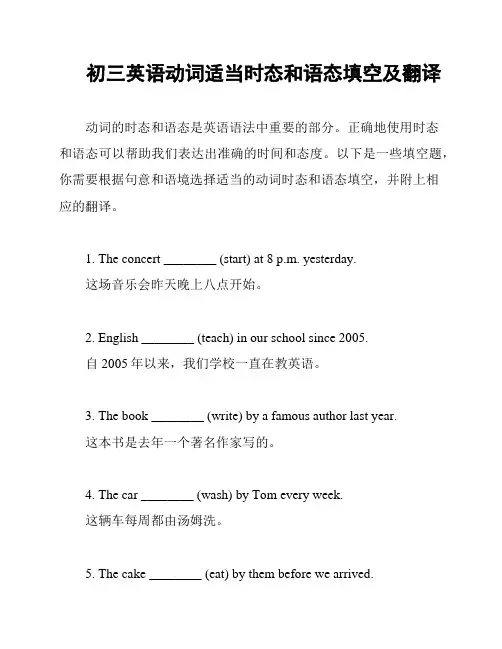 初三英语动词适当时态和语态填空及翻译

动词的时态和语态是英语语法中重要的部分。正确地使用时态和语态可以帮助我们表达出准确的时间和态度。以下是一些填空题，你需要根据句意和语境选择适当的动词时态和语态填空，并附上相应的翻译。

1. The concert ________ (start) at 8 p.m. yesterday.
这场音乐会昨天晚上八点开始。

2. English ________ (teach) in our school since 2005.
自 2005 年以来，我们学校一直在教英语。

3. The book ________ (write) by a famous author last year.
这本书是去年一个著名作家写的。

4. The car ________ (wash) by Tom every week.
这辆车每周都由汤姆洗。

5. The cake ________ (eat) by them before we arrived.